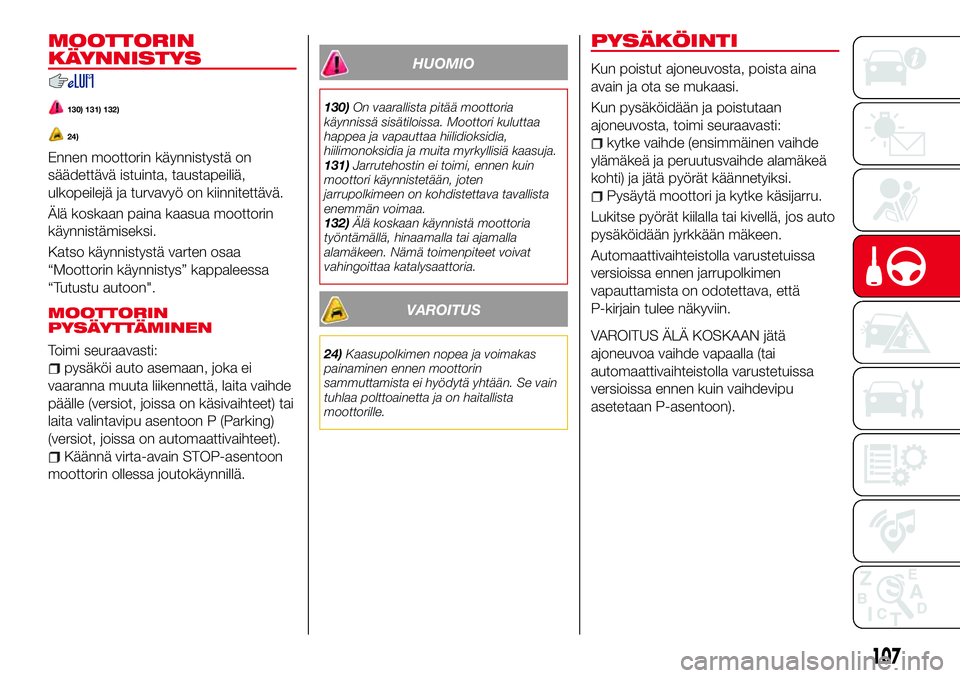 MOOTTORIN KÄYNNISTYS

130) 131) 132)

24)

Ennen moottorin käynnistystä on säädettävä istuinta, taustapeiliä, ulkopeilejä ja turvavyö on kiinnitettävä.

Älä koskaan paina kaasua moottorin käynnistämiseksi.

Katso käynnistystä varten osaa “Moottorin käynnistys” kappaleessa “Tutustu autoon".

MOOTTORIN PYSÄYTTÄMINEN

Toimi seuraavasti:
pysäköi auto asemaan, joka ei vaaranna muuta liikennettä, laita vaihde päälle (versiot, joissa on käsivaihteet) tai laita valintavipu asentoon P (Parking) (versiot, joissa on automaattivaihteet).
Käännä virta-avain STOP-asentoon moottorin ollessa joutokäynnillä.

HUOMIO

130) On vaarallista pitää moottoria käynnissä sisätiloissa. Moottori kuluttaa happea ja vapauttaa hiilidioksidia, hiilimonoksidia ja muita myrkyllisiä kaasuja.
131) Jarrutehostin ei toimi, ennen kuin moottori käynnistetään, joten jarrupolkimeen on kohdistettava tavallista enemmän voimaa.
132) Älä koskaan käynnistä moottoria työntämällä, hinaamalla tai ajamalla alamäkeen. Nämä toimenpiteet voivat vahingoittaa katalysaattoria.

VAROITUS

24) Kaasupolkimen nopea ja voimakas painaminen ennen moottorin sammuttamista ei hyödytä yhtään. Se vain tuhlaa polttoainetta ja on haitallista moottorille.

PYSÄKÖINTI

Kun poistut ajoneuvosta, poista aina avain ja ota se mukaasi.

Kun pysäköidään ja poistutaan ajoneuvosta, toimi seuraavasti:
kytke vaihde (ensimmäinen vaihde ylämäkeä ja peruutusvaihde alamäkeä kohti) ja jätä pyörät käännetyiksi.
Pysäytä moottori ja kytke käsijarru.

Lukitse pyörät kiilalla tai kivellä, jos auto pysäköidään jyrkkään mäkeen.

Automaattivaihteistolla varustetuissa versioissa ennen jarrupolkimen vapauttamista on odotettava, että P-kirjain tulee näkyviin.

VAROITUS ÄLÄ KOSKAAN jätä ajoneuvoa vaihde vapaalla (tai automaattivaihteistolla varustetuissa versioissa ennen kuin vaihdevipu asetetaan P-asentoon).

107

carmanualsonline.info